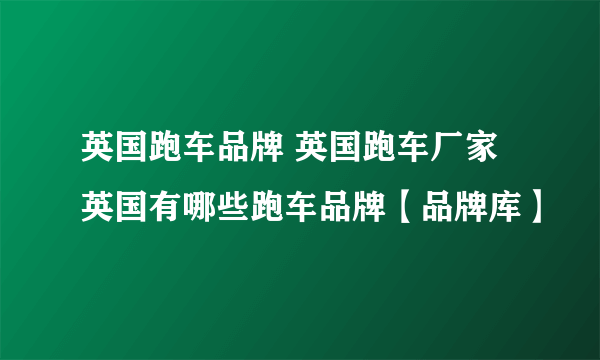 英国跑车品牌 英国跑车厂家 英国有哪些跑车品牌【品牌库】